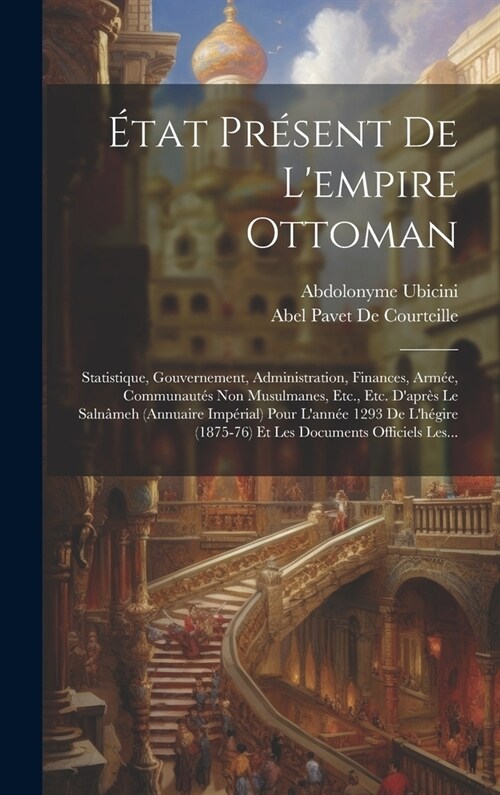 État Présent De L'empire Ottoman

Abdolonyme Ubicini
Abel Pavet De Courteille

Statistique, Gouvernement, Administration, Finances, Armée, Communautés Non Musulmanes, Etc., Etc. D'après Le Salnâmeh (Annuaire Impérial) Pour L'année 1293 De L'hégire (1875-76) Et Les Documents Officiels Les...